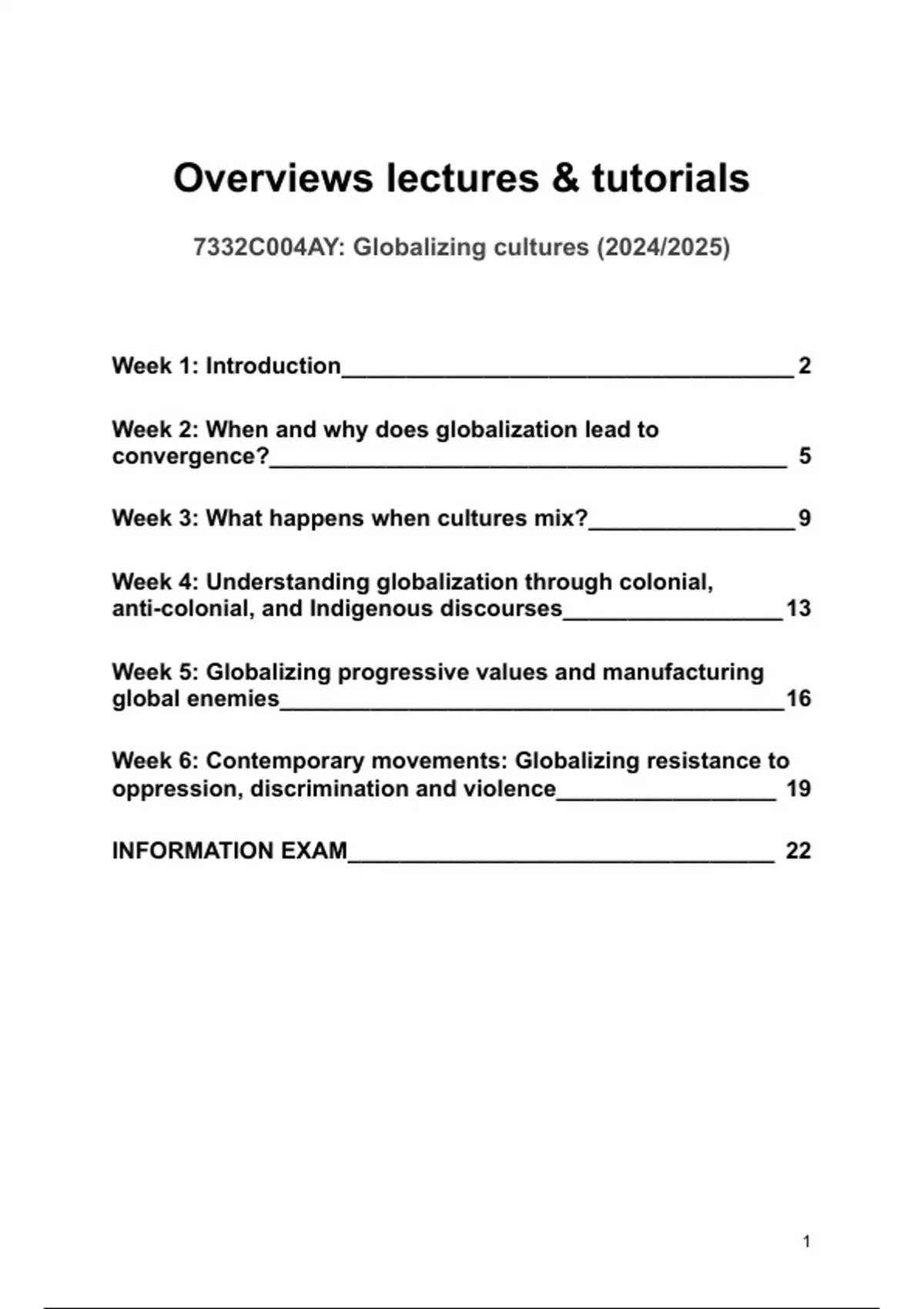 Overviews lectures & tutorials

7332C004AY: Globalizing cultures (2024/2025)

Week 1: Introduction 2

Week 2: When and why does globalization lead to convergence? 5

Week 3: What happens when cultures mix? 9

Week 4: Understanding globalization through colonial, anti-colonial, and Indigenous discourses 13

Week 5: Globalizing progressive values and manufacturing global enemies 16

Week 6: Contemporary movements: Globalizing resistance to oppression, discrimination and violence 19

INFORMATION EXAM 22

1